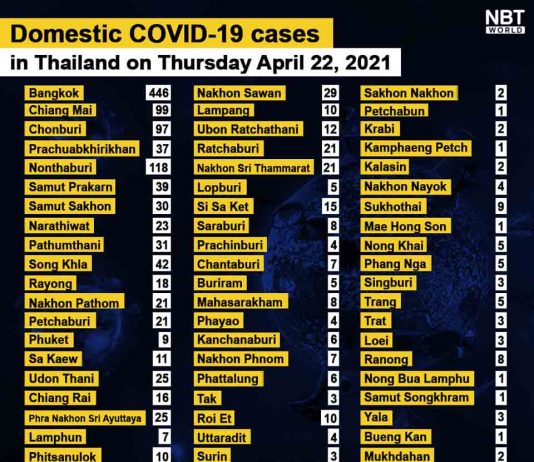 NBT WORLD

Domestic COVID-19 cases
in Thailand on Thursday April 22, 2021

| | |
|---|---|
| Bangkok | 446 |
| Chiang Mai | 99 |
| Chonburi | 97 |
| Prachuabkhirikhan | 37 |
| Nonthaburi | 118 |
| Samut Prakarn | 39 |
| Samut Sakhon | 30 |
| Narathiwat | 23 |
| Pathumthani | 31 |
| Song Khla | 42 |
| Rayong | 18 |
| Nakhon Pathom | 21 |
| Petchaburi | 21 |
| Phuket | 9 |
| Sa Kaew | 11 |
| Udon Thani | 25 |
| Chiang Rai | 16 |
| Phra Nakhon Sri Ayuttaya | 25 |
| Lamphun | 7 |
| Phitsanulok | 10 |

| | |
|---|---|
| Nakhon Sawan | 29 |
| Lampang | 10 |
| Ubon Ratchathani | 12 |
| Ratchaburi | 21 |
| Nakhon Sri Thammarat | 21 |
| Lopburi | 5 |
| Si Sa Ket | 15 |
| Saraburi | 8 |
| Prachinburi | 4 |
| Chantaburi | 7 |
| Buriram | 5 |
| Mahasarakham | 8 |
| Phayao | 4 |
| Kanchanaburi | 6 |
| Nakhon Phnom | 7 |
| Phattalung | 6 |
| Tak | 3 |
| Roi Et | 10 |
| Uttaradit | 4 |
| Surin | 3 |

| | |
|---|---|
| Sakhon Nakhon | 2 |
| Petchabun | 1 |
| Krabi | 2 |
| Kamphaeng Petch | 1 |
| Kalasin | 2 |
| Nakhon Nayok | 4 |
| Sukhothai | 9 |
| Mae Hong Son | 1 |
| Nong Khai | 5 |
| Phang Nga | 5 |
| Singburi | 3 |
| Trang | 5 |
| Trat | 3 |
| Loei | 3 |
| Ranong | 8 |
| Nong Bua Lamphu | 1 |
| Samut Songkhram | 1 |
| Yala | 3 |
| Bueng Kan | 1 |
| Mukhdahan | 2 |